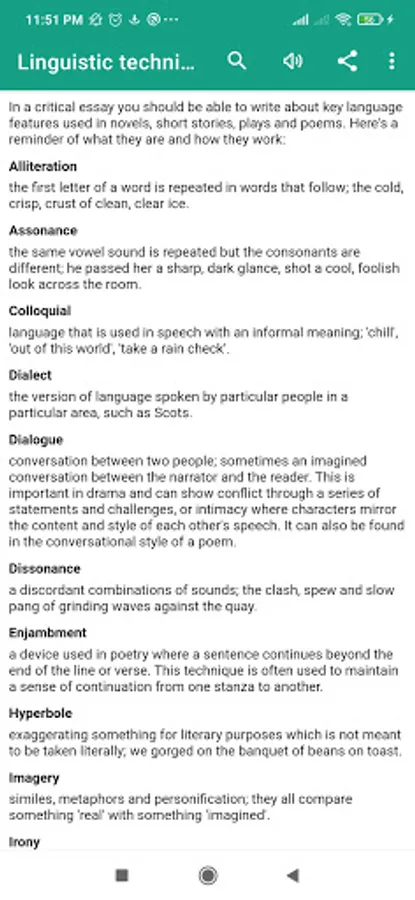 11:51 PM

Linguistic techni...

In a critical essay you should be able to write about key language features used in novels, short stories, plays and poems. Here's a reminder of what they are and how they work:

Alliteration

the first letter of a word is repeated in words that follow; the cold, crisp, crust of clean, clear ice.

Assonance

the same vowel sound is repeated but the consonants are different; he passed her a sharp, dark glance, shot a cool, foolish look across the room.

Colloquial

language that is used in speech with an informal meaning; 'chill', 'out of this world', 'take a rain check'.

Dialect

the version of language spoken by particular people in a particular area, such as Scots.

Dialogue

conversation between two people; sometimes an imagined conversation between the narrator and the reader. This is important in drama and can show conflict through a series of statements and challenges, or intimacy where characters mirror the content and style of each other's speech. It can also be found in the conversational style of a poem.

Dissonance

a discordant combinations of sounds; the clash, spew and slow pang of grinding waves against the quay.

Enjambment

a device used in poetry where a sentence continues beyond the end of the line or verse. This technique is often used to maintain a sense of continuation from one stanza to another.

Hyperbole

exaggerating something for literary purposes which is not meant to be taken literally; we gorged on the banquet of beans on toast.

Imagery

similes, metaphors and personification; they all compare something 'real' with something 'imagined'.

Irony